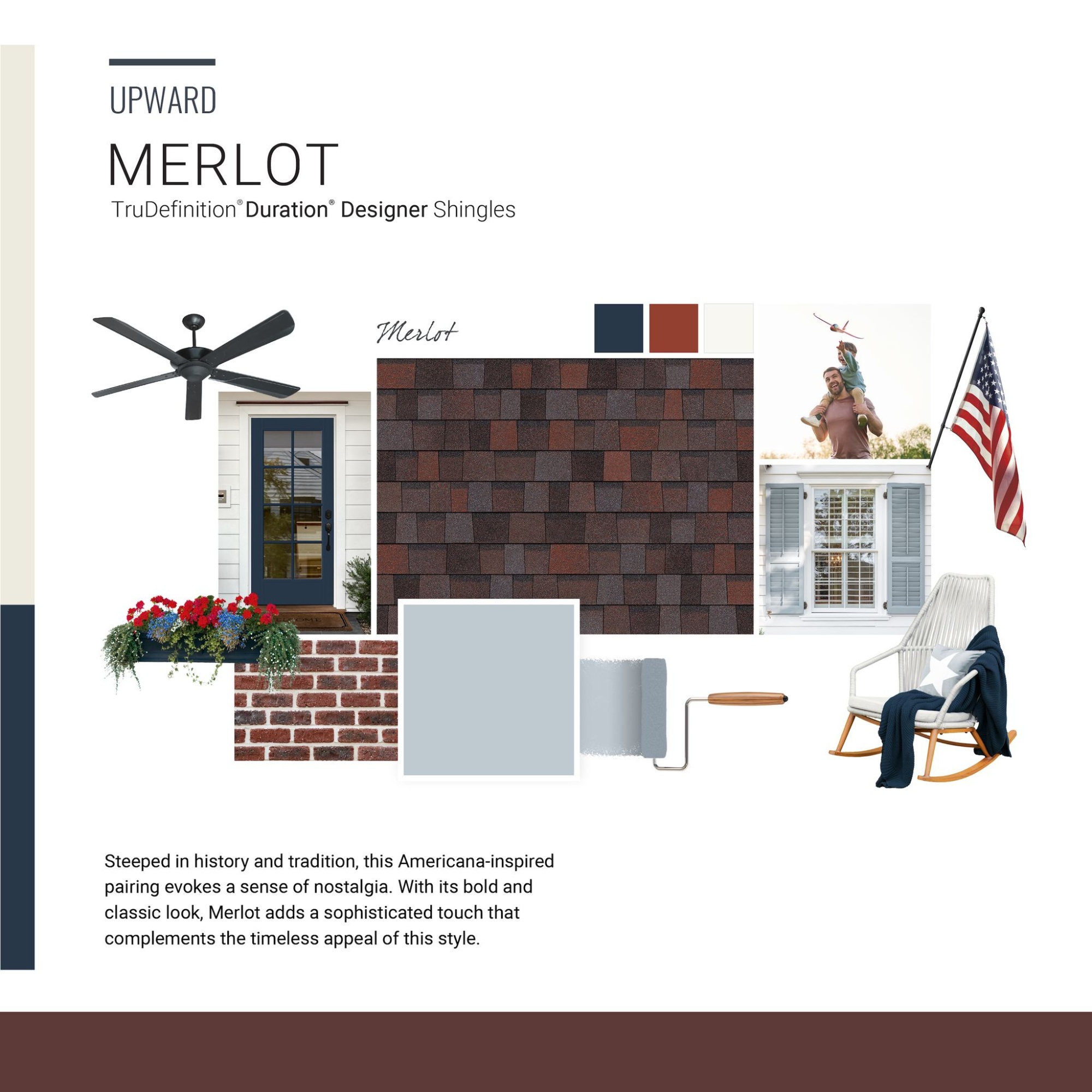 UPWARD

MERLOT

TruDefinition® Duration® Designer Shingles

Merlot

HOME

Steeped in history and tradition, this Americana-inspired pairing evokes a sense of nostalgia. With its bold and classic look, Merlot adds a sophisticated touch that complements the timeless appeal of this style.